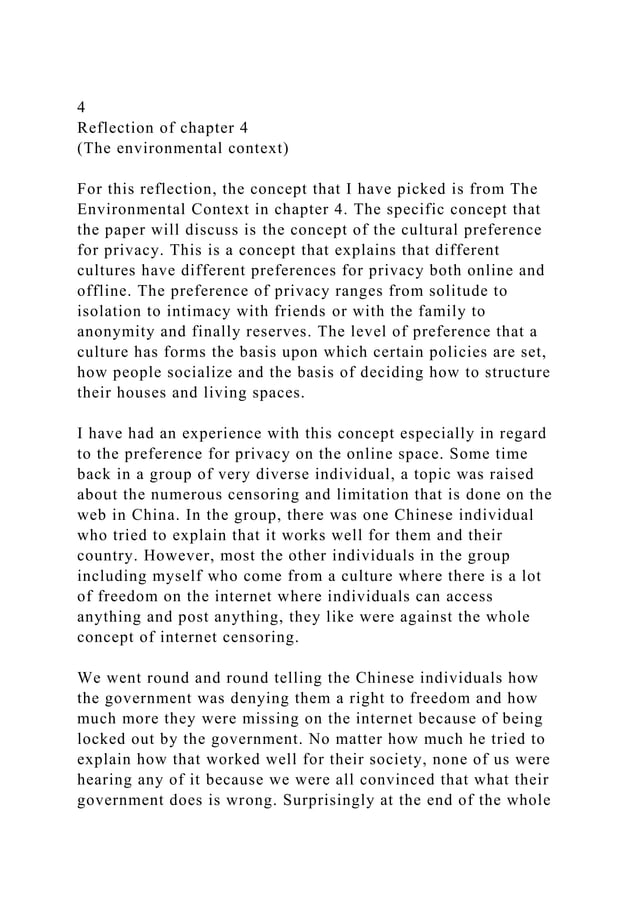 4
Reflection of chapter 4
(The environmental context)

For this reflection, the concept that I have picked is from The Environmental Context in chapter 4. The specific concept that the paper will discuss is the concept of the cultural preference for privacy. This is a concept that explains that different cultures have different preferences for privacy both online and offline. The preference of privacy ranges from solitude to isolation to intimacy with friends or with the family to anonymity and finally reserves. The level of preference that a culture has forms the basis upon which certain policies are set, how people socialize and the basis of deciding how to structure their houses and living spaces.

I have had an experience with this concept especially in regard to the preference for privacy on the online space. Some time back in a group of very diverse individual, a topic was raised about the numerous censoring and limitation that is done on the web in China. In the group, there was one Chinese individual who tried to explain that it works well for them and their country. However, most the other individuals in the group including myself who come from a culture where there is a lot of freedom on the internet where individuals can access anything and post anything, they like were against the whole concept of internet censoring.

We went round and round telling the Chinese individuals how the government was denying them a right to freedom and how much more they were missing on the internet because of being locked out by the government. No matter how much he tried to explain how that worked well for their society, none of us were hearing any of it because we were all convinced that what their government does is wrong. Surprisingly at the end of the whole